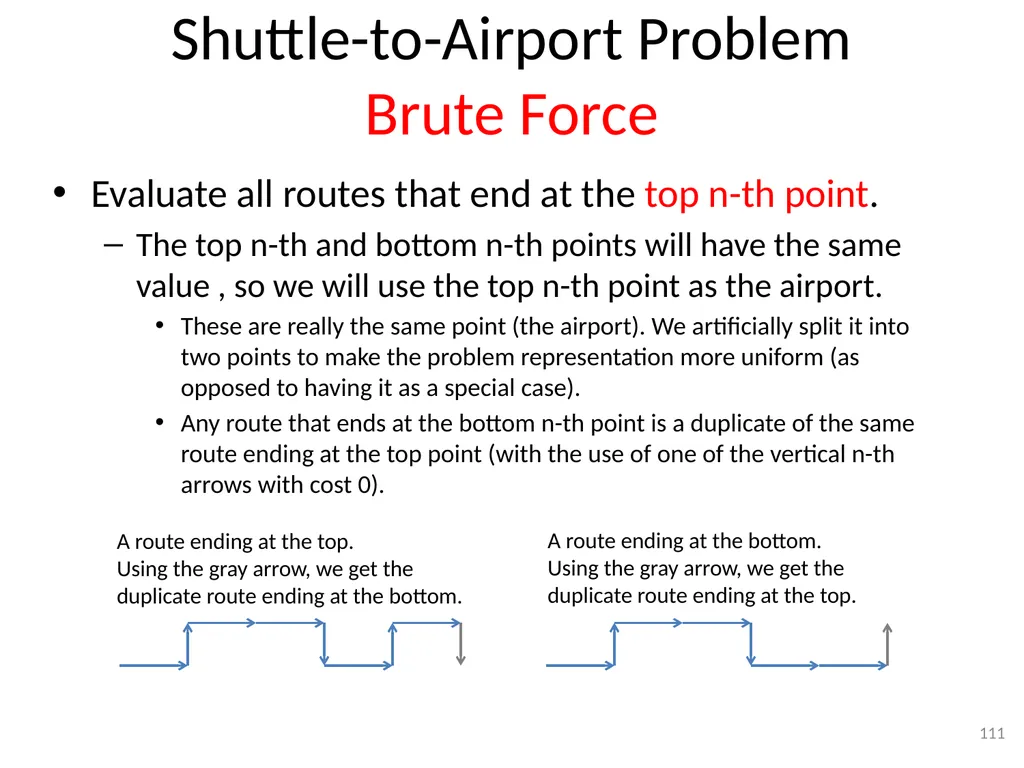 Shuttle-to-Airport Problem
Brute Force

• Evaluate all routes that end at the top n-th point.
– The top n-th and bottom n-th points will have the same value , so we will use the top n-th point as the airport.
• These are really the same point (the airport). We artificially split it into two points to make the problem representation more uniform (as opposed to having it as a special case).
• Any route that ends at the bottom n-th point is a duplicate of the same route ending at the top point (with the use of one of the vertical n-th arrows with cost 0).

A route ending at the top.
Using the gray arrow, we get the duplicate route ending at the bottom.

A route ending at the bottom.
Using the gray arrow, we get the duplicate route ending at the top.

111